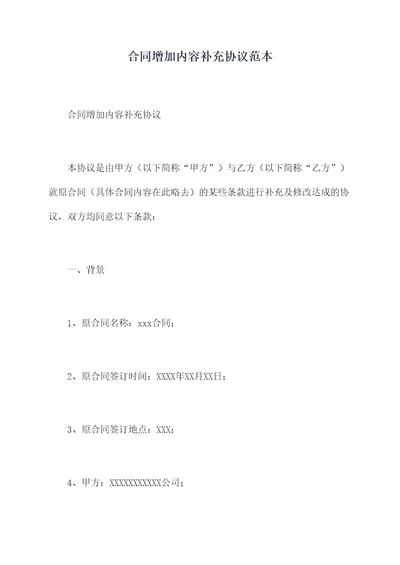 合同增加内容补充协议范本

合同增加内容补充协议

本协议是由甲方（以下简称“甲方”）与乙方（以下简称“乙方”）就原合同（具体合同内容在此略去）的某些条款进行补充及修改达成的协议，双方均同意以下条款：

一、背景

1、原合同名称：xxx合同；

2、原合同签订时间：XXXX年XX月XX日；

3、原合同签订地点：XXX；

4、甲方：XXXXXXXXXXX公司；